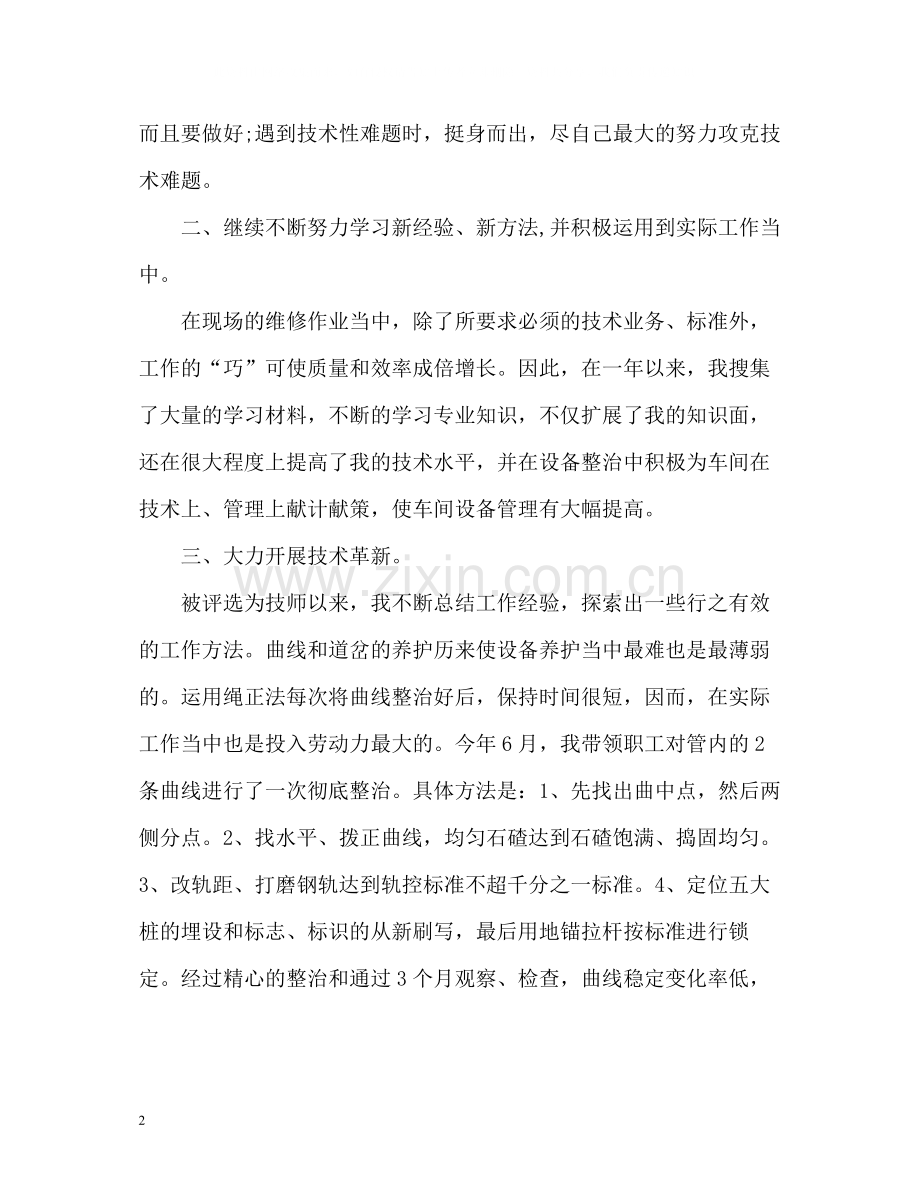 而且要做好;遇到技术性难题时，挺身而出，尽自己最大的努力攻克技术难题。

二、继续不断努力学习新经验、新方法,并积极运用到实际工作当中。

在现场的维修作业当中，除了所要求必须的技术业务、标准外，工作的“巧”可使质量和效率成倍增长。因此，在一年以来，我搜集了大量的学习材料，不断的学习专业知识，不仅扩展了我的知识面，还在很大程度上提高了我的技术水平，并在设备整治中积极为车间在技术上、管理上献计献策，使车间设备管理有大幅提高。

三、大力开展技术革新。

被评选为技师以来，我不断总结工作经验，探索出一些行之有效的工作方法。曲线和道岔的养护历来使设备养护当中最难也是最薄弱的。运用绳正法每次将曲线整治好后，保持时间很短，因而，在实际工作当中也是投入劳动力最大的。今年6月，我带领职工对管内的2条曲线进行了一次彻底整治。具体方法是：1、先找出曲中点，然后两侧分点。2、找水平、拨正曲线，均匀石碴达到石碴饱满、捣固均匀。3、改轨距、打磨钢轨达到轨控标准不超千分之一标准。4、定位五大桩的埋设和标志、标识的从新刷写，最后用地锚拉杆按标准进行锁定。经过精心的整治和通过3个月观察、检查，曲线稳定变化率低，

www.zixin.com.cn

2